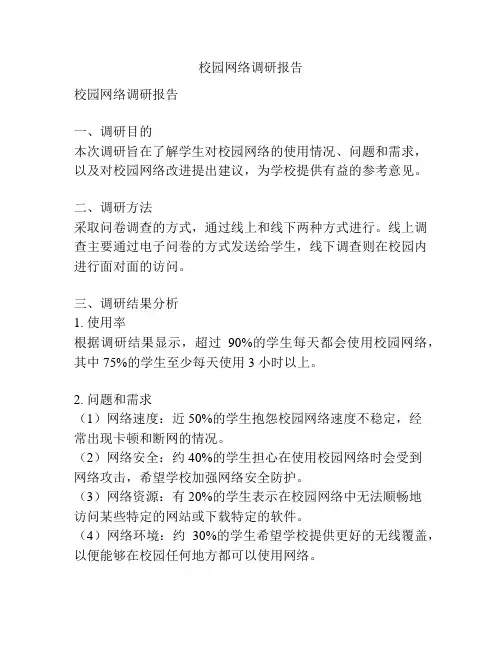 校园网络调研报告

校园网络调研报告

一、调研目的
本次调研旨在了解学生对校园网络的使用情况、问题和需求，以及对校园网络改进提出建议，为学校提供有益的参考意见。

二、调研方法
采取问卷调查的方式，通过线上和线下两种方式进行。线上调查主要通过电子问卷的方式发送给学生，线下调查则在校园内进行面对面的访问。

三、调研结果分析
1. 使用率
根据调研结果显示，超过 90%的学生每天都会使用校园网络，其中 75%的学生至少每天使用 3 小时以上。

2. 问题和需求
（1）网络速度：近 50%的学生抱怨校园网络速度不稳定，经常出现卡顿和断网的情况。
（2）网络安全：约 40%的学生担心在使用校园网络时会受到网络攻击，希望学校加强网络安全防护。
（3）网络资源：有 20%的学生表示在校园网络中无法顺畅地访问某些特定的网站或下载特定的软件。
（4）网络环境：约 30%的学生希望学校提供更好的无线覆盖，以便能够在校园任何地方都可以使用网络。